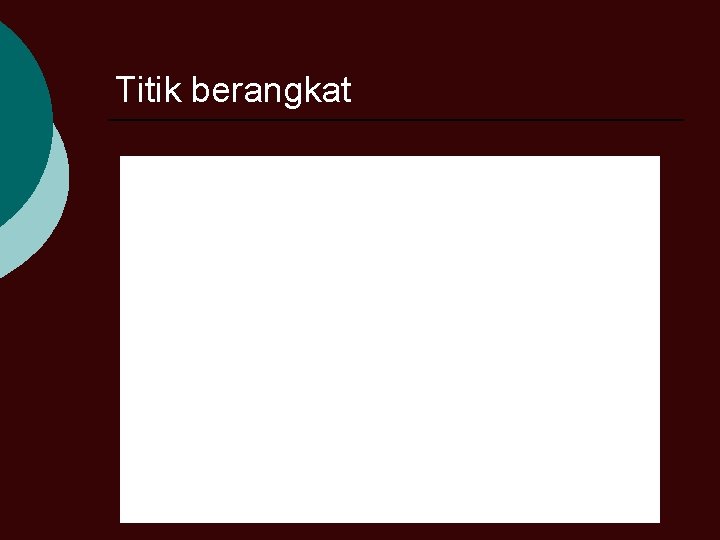 Titik berangkat